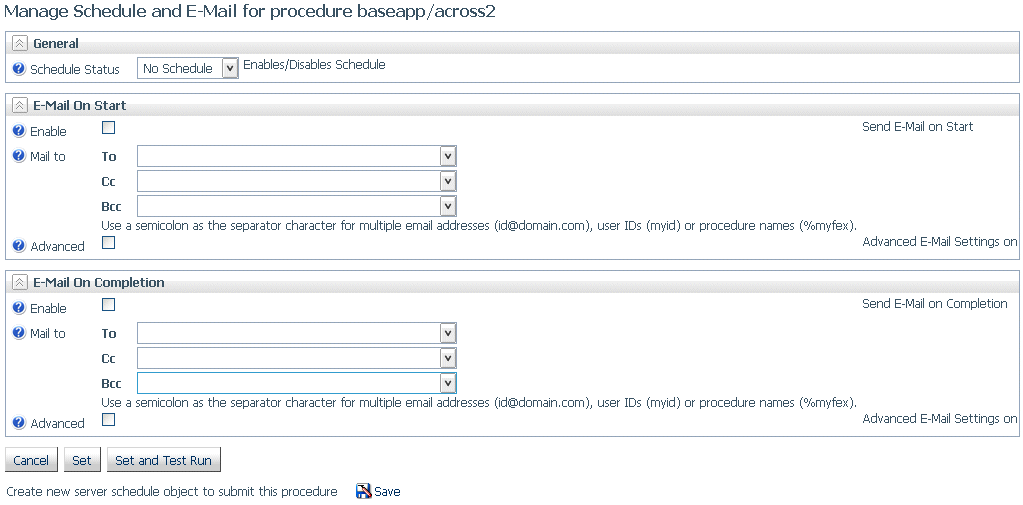 Manage Schedule and E-Mail for procedure baseapp/across2

General

Schedule Status No Schedule Enables/Disables Schedule

E-Mail On Start

Enable Send E-Mail on Start

Mail to To

Cc

Bcc

Use a semicolon as the separator character for multiple email addresses (id@domain.com), user IDs (myid) or procedure names (%myfex).

Advanced Advanced E-Mail Settings on

E-Mail On Completion

Enable Send E-Mail on Completion

Mail to To

Cc

Bcc

Use a semicolon as the separator character for multiple email addresses (id@domain.com), user IDs (myid) or procedure names (%myfex).

Advanced Advanced E-Mail Settings on

Cancel Set Set and Test Run

Create new server schedule object to submit this procedure Save